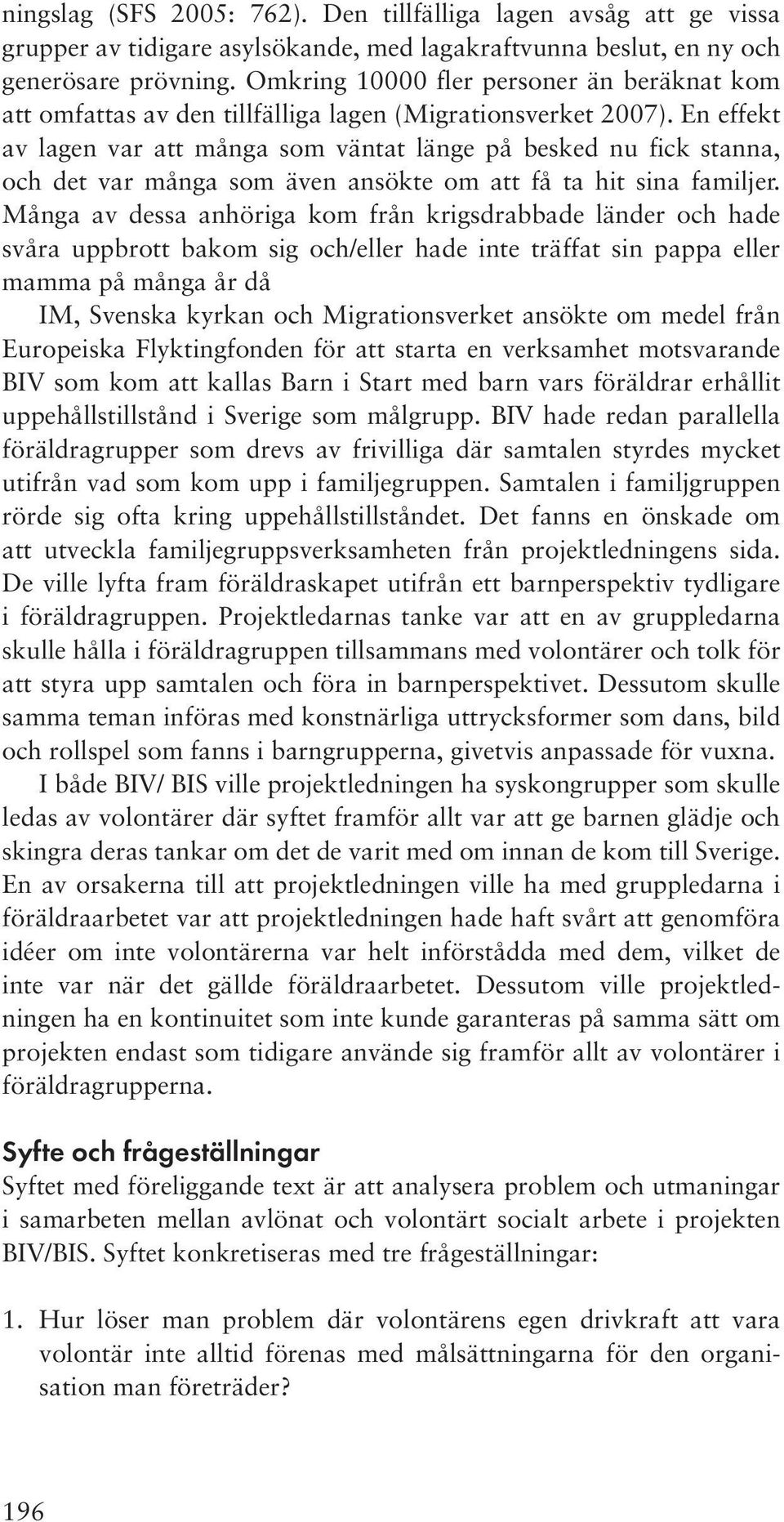 ningslag (SFS 2005: 762). Den tillfälliga lagen avsåg att ge vissa grupper av tidigare asylsökande, med lagakraftvunna beslut, en ny och generösare prövning. Omkring 10000 fler personer än beräknat kom att omfattas av den tillfälliga lagen (Migrationsverket 2007). En effekt av lagen var att många som väntat länge på besked nu fick stanna, och det var många som även ansökte om att få ta hit sina familjer. Många av dessa anhöriga kom från krigsdrabbade länder och hade svåra uppbrott bakom sig och/eller hade inte träffat sin pappa eller mamma på många år då

IM, Svenska kyrkan och Migrationsverket ansökte om medel från Europeiska Flyktingfonden för att starta en verksamhet motsvarande BIV som kom att kallas Barn i Start med barn vars föräldrar erhållit uppehållstillstånd i Sverige som målgrupp. BIV hade redan parallella föräldragrupper som drevs av frivilliga där samtalen styrdes mycket utifrån vad som kom upp i familjegruppen. Samtalen i familjgruppen rörde sig ofta kring uppehållstillståndet. Det fanns en önskade om att utveckla familjegruppsverksamheten från projektledningens sida. De ville lyfta fram föräldraskapet utifrån ett barnperspektiv tydligare i föräldragruppen. Projektledarnas tanke var att en av gruppledarna skulle hålla i föräldragruppen tillsammans med volontärer och tolk för att styra upp samtalen och föra in barnperspektivet. Dessutom skulle samma teman införas med konstnärliga uttrycksformer som dans, bild och rollspel som fanns i barngrupperna, givetvis anpassade för vuxna.

I både BIV/ BIS ville projektledningen ha syskongrupper som skulle ledas av volontärer där syftet framför allt var att ge barnen glädje och skingra deras tankar om det de varit med om innan de kom till Sverige. En av orsakerna till att projektledningen ville ha med gruppledarna i föräldraarbetet var att projektledningen hade haft svårt att genomföra idéer om inte volontärerna var helt införstådda med dem, vilket de inte var när det gällde föräldraarbetet. Dessutom ville projektledningen ha en kontinuitet som inte kunde garanteras på samma sätt om projekten endast som tidigare använde sig framför allt av volontärer i föräldragrupperna.

Syfte och frågeställningar
Syftet med föreliggande text är att analysera problem och utmaningar i samarbeten mellan avlönat och volontärt socialt arbete i projekten BIV/BIS. Syftet konkretiseras med tre frågeställningar:

1. Hur löser man problem där volontärens egen drivkraft att vara volontär inte alltid förenas med målsättningarna för den organisation man företräder?

196